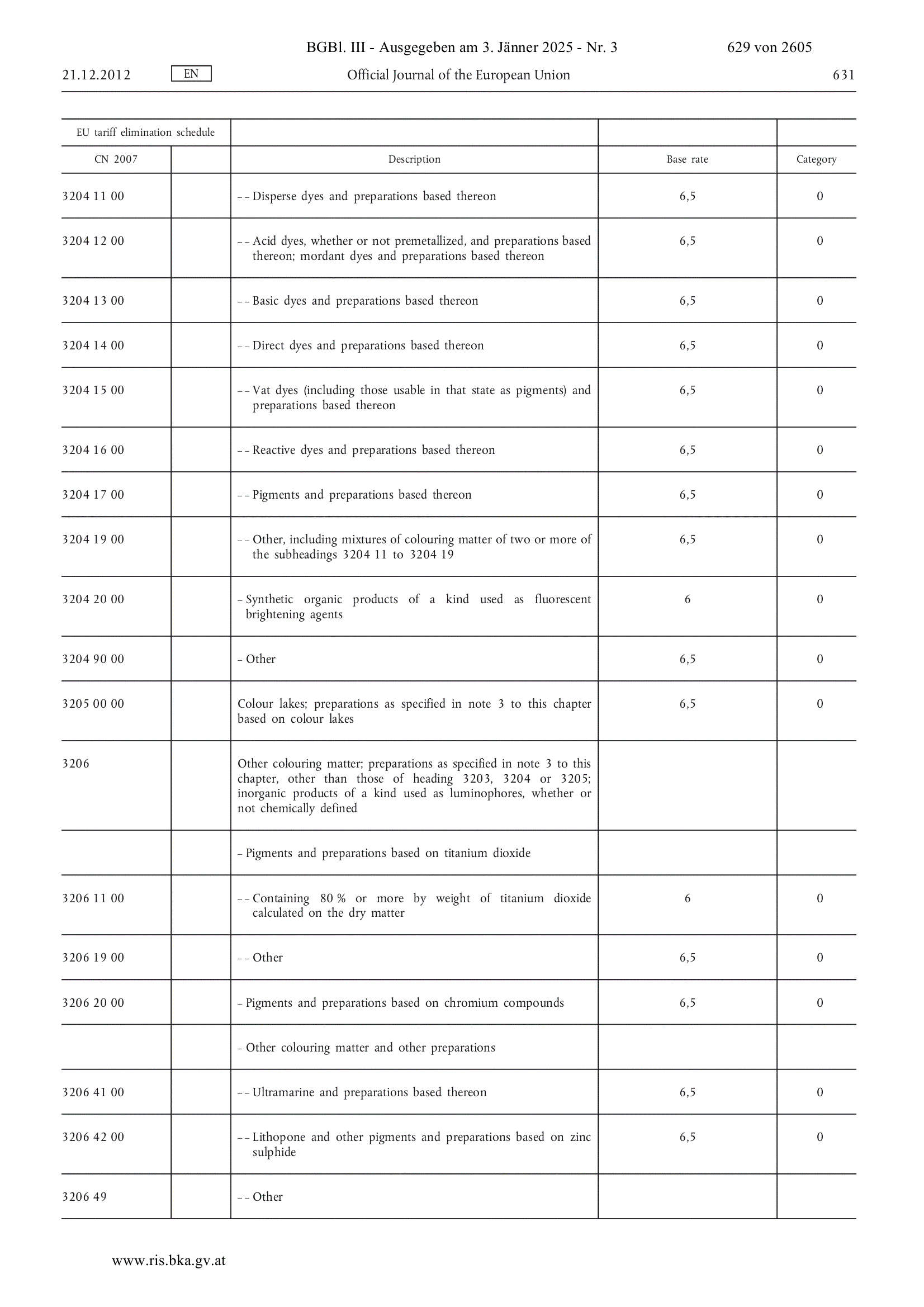 BGBl. III - Ausgegeben am 3. Jänner 2025 - Nr. 3 629 von 2605

21.12.2012 EN Official Journal of the European Union 631

| EU tariff elimination schedule | | | | |
|---|---|---|---|---|
| CN 2007 | | Description | Base rate | Category |
| 3204 11 00 | | – – Disperse dyes and preparations based thereon | 6,5 | 0 |
| 3204 12 00 | | – – Acid dyes, whether or not premetallized, and preparations based thereon; mordant dyes and preparations based thereon | 6,5 | 0 |
| 3204 13 00 | | – – Basic dyes and preparations based thereon | 6,5 | 0 |
| 3204 14 00 | | – – Direct dyes and preparations based thereon | 6,5 | 0 |
| 3204 15 00 | | – – Vat dyes (including those usable in that state as pigments) and preparations based thereon | 6,5 | 0 |
| 3204 16 00 | | – – Reactive dyes and preparations based thereon | 6,5 | 0 |
| 3204 17 00 | | – – Pigments and preparations based thereon | 6,5 | 0 |
| 3204 19 00 | | – – Other, including mixtures of colouring matter of two or more of the subheadings 3204 11 to 3204 19 | 6,5 | 0 |
| 3204 20 00 | | – Synthetic organic products of a kind used as fluorescent brightening agents | 6 | 0 |
| 3204 90 00 | | – Other | 6,5 | 0 |
| 3205 00 00 | | Colour lakes; preparations as specified in note 3 to this chapter based on colour lakes | 6,5 | 0 |
| 3206 | | Other colouring matter; preparations as specified in note 3 to this chapter, other than those of heading 3203, 3204 or 3205; inorganic products of a kind used as luminophores, whether or not chemically defined | | |
| | | – Pigments and preparations based on titanium dioxide | | |
| 3206 11 00 | | – – Containing 80 % or more by weight of titanium dioxide calculated on the dry matter | 6 | 0 |
| 3206 19 00 | | – – Other | 6,5 | 0 |
| 3206 20 00 | | – Pigments and preparations based on chromium compounds | 6,5 | 0 |
| | | – Other colouring matter and other preparations | | |
| 3206 41 00 | | – – Ultramarine and preparations based thereon | 6,5 | 0 |
| 3206 42 00 | | – – Lithopone and other pigments and preparations based on zinc sulphide | 6,5 | 0 |
| 3206 49 | | – – Other | | |

www.ris.bka.gv.at